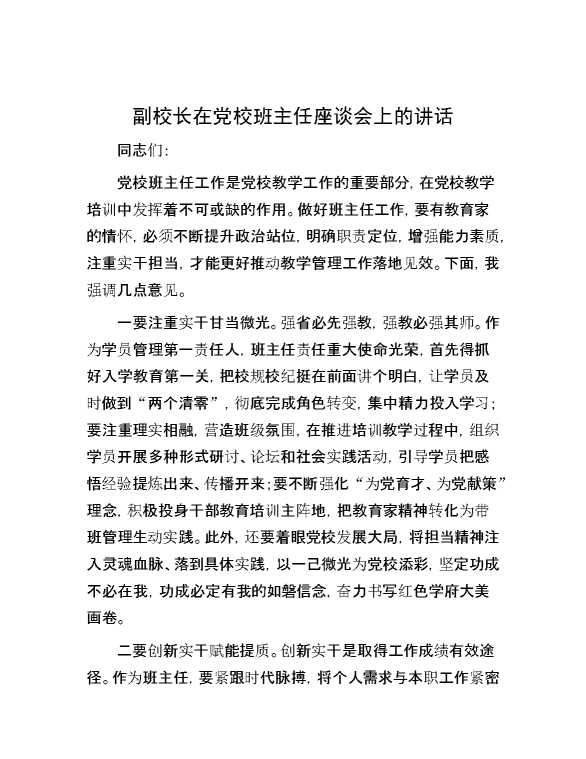 副校长在党校班主任座谈会上的讲话

同志们:

党校班主任工作是党校教学工作的重要部分，在党校教学培训中发挥着不可或缺的作用。做好班主任工作，要有教育家的情怀，必须不断提升政治站位，明确职责定位，增强能力素质，注重实干担当，才能更好推动教学管理工作落地见效。下面，我强调几点意见。

一要注重实干甘当微光。强省必先强教，强教必强其师。作为学员管理第一责任人，班主任责任重大使命光荣，首先得抓好入学教育第一关，把校规校纪挺在前面讲个明白，让学员及时做到“两个清零”，彻底完成角色转变，集中精力投入学习；要注重理实相融，营造班级氛围，在推进培训教学过程中，组织学员开展多种形式研讨、论坛和社会实践活动，引导学员把感悟经验提炼出来、传播开来；要不断强化“为党育才、为党献策”理念，积极投身干部教育培训主阵地，把教育家精神转化为带班管理生动实践。此外，还要着眼党校发展大局，将担当精神注入灵魂血脉、落到具体实践，以一己微光为党校添彩，坚定功成不必在我，功成必定有我的如磐信念，奋力书写红色学府大美画卷。

二要创新实干赋能提质。创新实干是取得工作成绩有效途径。作为班主任，要紧跟时代脉搏，将个人需求与本职工作紧密